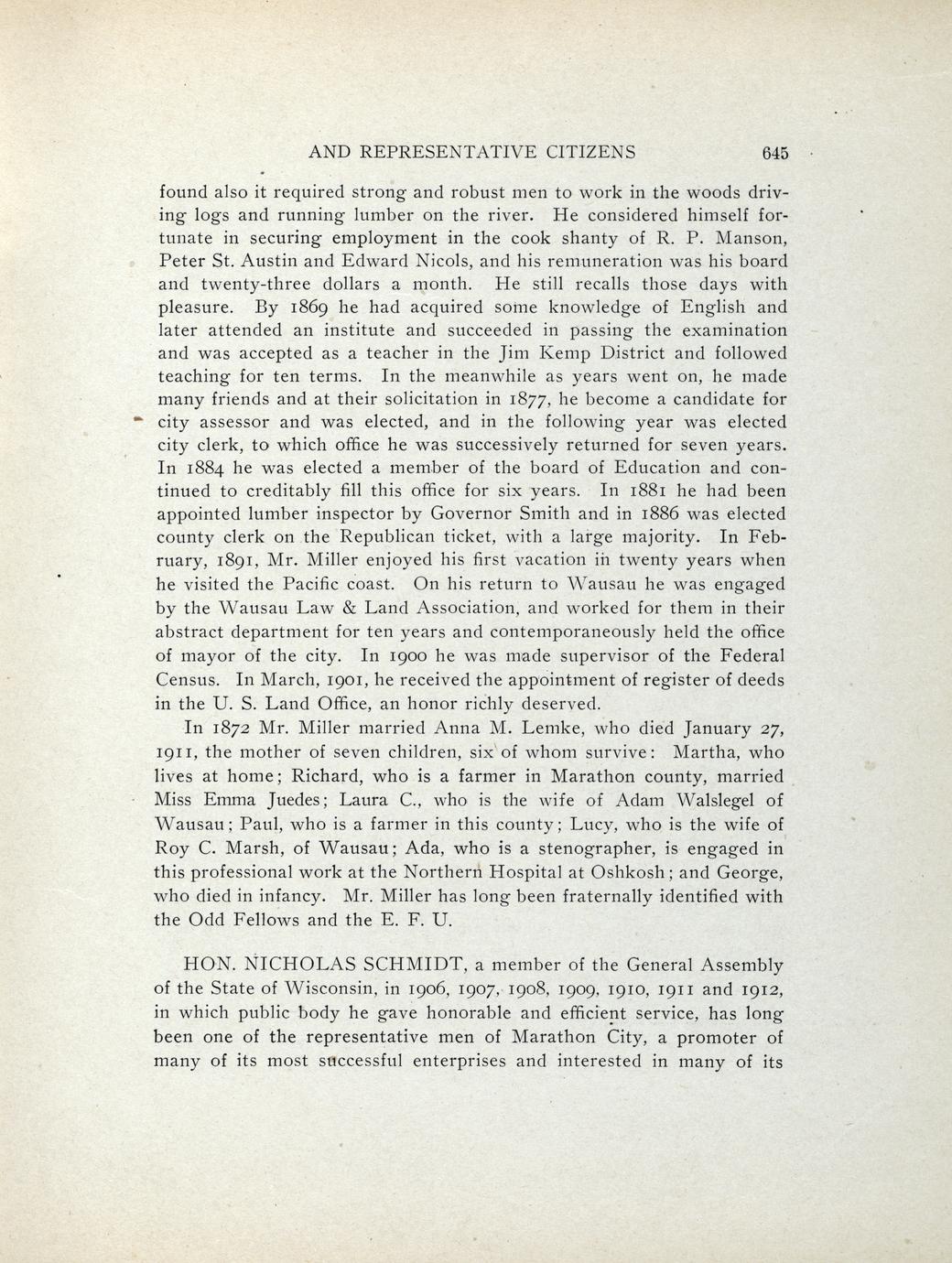 AND REPRESENTATIVE CITIZENS 645

found also it required strong and robust men to work in the woods driving logs and running lumber on the river. He considered himself fortunate in securing employment in the cook shanty of R. P. Manson, Peter St. Austin and Edward Nicols, and his remuneration was his board and twenty-three dollars a month. He still recalls those days with pleasure. By 1869 he had acquired some knowledge of English and later attended an institute and succeeded in passing the examination and was accepted as a teacher in the Jim Kemp District and followed teaching for ten terms. In the meanwhile as years went on, he made many friends and at their solicitation in 1877, he become a candidate for city assessor and was elected, and in the following year was elected city clerk, to which office he was successively returned for seven years. In 1884 he was elected a member of the board of Education and continued to creditably fill this office for six years. In 1881 he had been appointed lumber inspector by Governor Smith and in 1886 was elected county clerk on the Republican ticket, with a large majority. In February, 1891, Mr. Miller enjoyed his first vacation in twenty years when he visited the Pacific coast. On his return to Wausau he was engaged by the Wausau Law & Land Association, and worked for them in their abstract department for ten years and contemporaneously held the office of mayor of the city. In 1900 he was made supervisor of the Federal Census. In March, 1901, he received the appointment of register of deeds in the U. S. Land Office, an honor richly deserved.

In 1872 Mr. Miller married Anna M. Lemke, who died January 27, 1911, the mother of seven children, six of whom survive: Martha, who lives at home; Richard, who is a farmer in Marathon county, married Miss Emma Juedes; Laura C., who is the wife of Adam Walslegel of Wausau; Paul, who is a farmer in this county; Lucy, who is the wife of Roy C. Marsh, of Wausau; Ada, who is a stenographer, is engaged in this professional work at the Northern Hospital at Oshkosh; and George, who died in infancy. Mr. Miller has long been fraternally identified with the Odd Fellows and the E. F. U.

HON. NICHOLAS SCHMIDT, a member of the General Assembly of the State of Wisconsin, in 1906, 1907, 1908, 1909, 1910, 1911 and 1912, in which public body he gave honorable and efficient service, has long been one of the representative men of Marathon City, a promoter of many of its most successful enterprises and interested in many of its